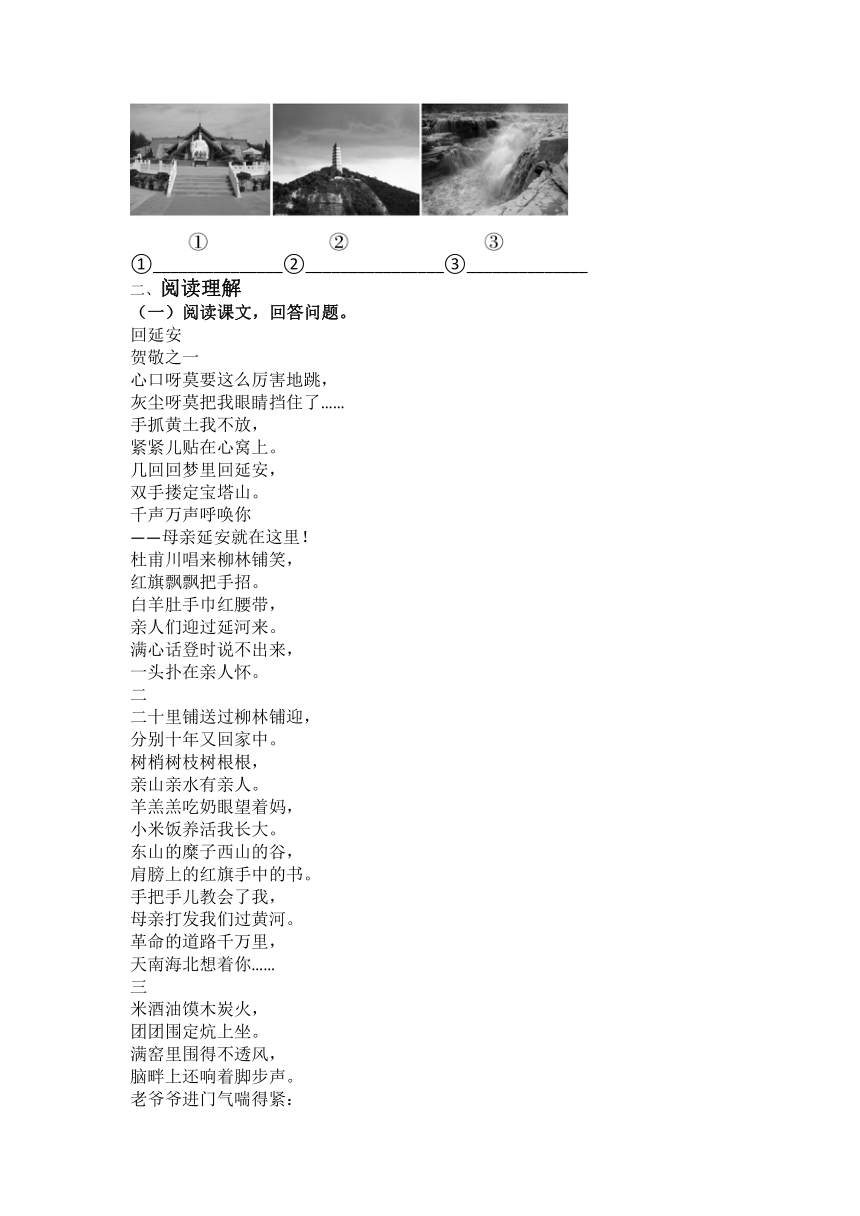 ①　　　　②　　　　③

①______________②______________③____________

二、阅读理解

（一）阅读课文，回答问题。

回延安

贺敬之一

心口呀莫要这么厉害地跳，
灰尘呀莫把我眼睛挡住了……
手抓黄土我不放，
紧紧儿贴在心窝上。
几回回梦里回延安，
双手搂定宝塔山。
千声万声呼唤你
——母亲延安就在这里！
杜甫川唱来柳林铺笑，
红旗飘飘把手招。
白羊肚手巾红腰带，
亲人们迎过延河来。
满心话登时说不出来，
一头扑在亲人怀。

二

二十里铺送过柳林铺迎，
分别十年又回家中。
树梢树枝树根根，
亲山亲水有亲人。
羊羔羔吃奶眼望着妈，
小米饭养活我长大。
东山的糜子西山的谷，
肩膀上的红旗手中的书。
手把手儿教会了我，
母亲打发我们过黄河。
革命的道路千万里，
天南海北想着你……

三

米酒油馍木炭火，
团团围定炕上坐。
满窑里围得不透风，
脑畔上还响着脚步声。
老爷爷进门气喘得紧：